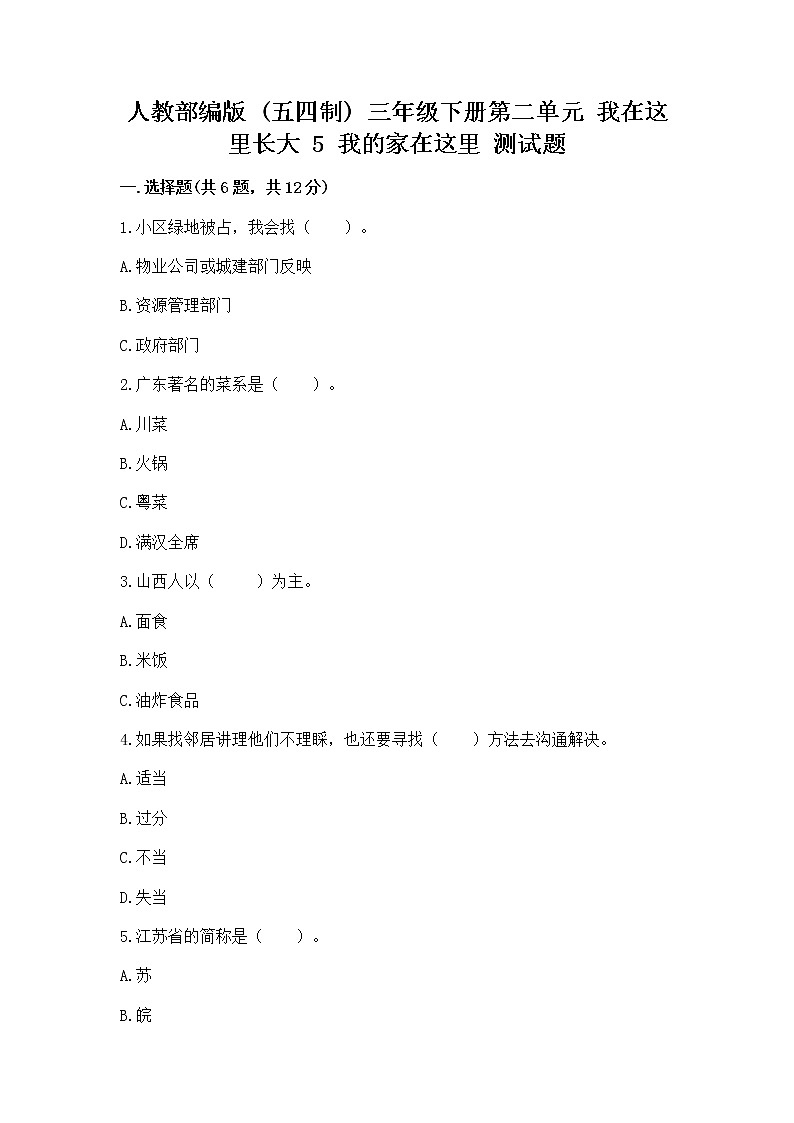 人教部编版（五四制）三年级下册第二单元 我在这里长大 5 我的家在这里 测试题

一.选择题(共6题，共12分)

1.小区绿地被占，我会找（　　）。

A.物业公司或城建部门反映

B.资源管理部门

C.政府部门

2.广东著名的菜系是（　　）。

A.川菜

B.火锅

C.粤菜

D.满汉全席

3.山西人以（　　）为主。

A.面食

B.米饭

C.油炸食品

4.如果找邻居讲理他们不理睬，也还要寻找（　　）方法去沟通解决。

A.适当

B.过分

C.不当

D.失当

5.江苏省的简称是（　　）。

A.苏

B.皖